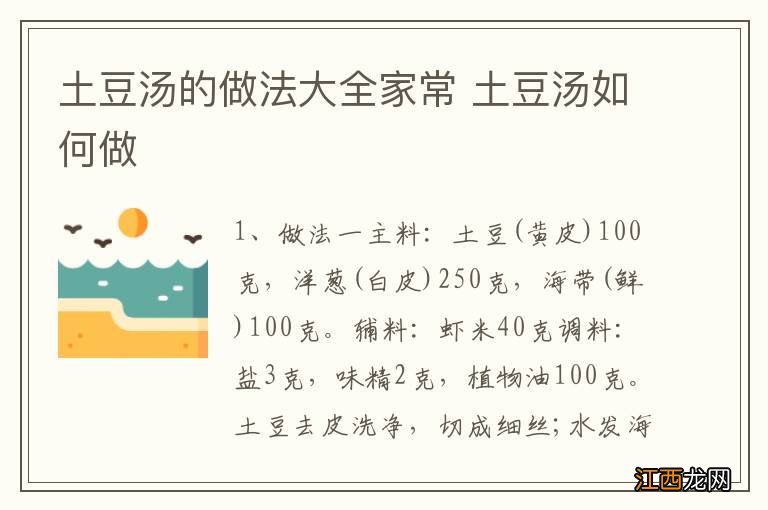 土豆汤的做法大全家常 土豆汤如何做

1、做法一主料：土豆(黄皮)100克，洋葱(白皮)250克，海带(鲜)100克。辅料：虾米40克调料：盐3克，味精2克，植物油100克。土豆去皮洗净，切成细丝；水发海

江西龙网